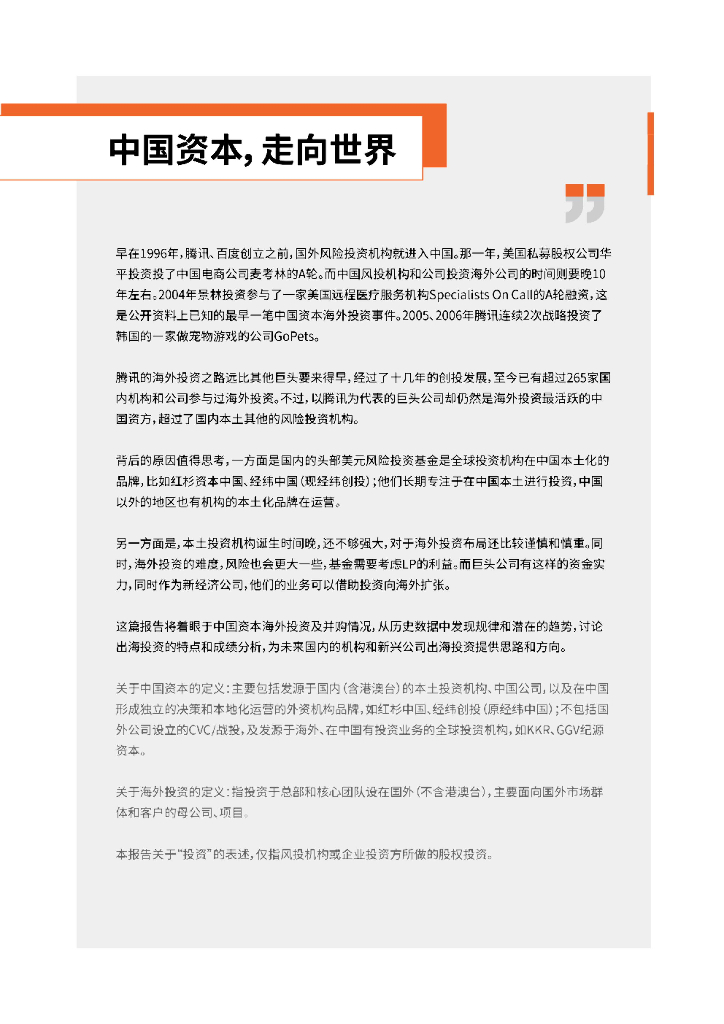 中国资本，走向世界

早在1996年，腾讯、百度创立之前，国外风险投资机构就进入中国。那一年，美国私募股权公司华平投资投了中国电商公司麦考林的A轮。而中国风投机构和公司投资海外公司的时间则要晚10年左右。2004年景林投资参与了一家美国远程医疗服务机构Specialists On Call的A轮融资，这是公开资料上已知的最早一笔中国资本海外投资事件。2005、2006年腾讯连续2次战略投资了韩国的一家做宠物游戏的公司GoPets。

腾讯的海外投资之路远比其他巨头要来得早，经过了十几年的创投发展，至今已有超过265家国内机构和公司参与过海外投资。不过，以腾讯为代表的巨头公司却仍然是海外投资最活跃的中国资方，超过了国内本土其他的风险投资机构。

背后的原因值得思考，一方面是国内的头部美元风险投资基金是全球投资机构在中国本土化的品牌，比如红杉资本中国、经纬中国（现经纬创投）；他们长期专注于在中国本土进行投资，中国以外的地区也有机构的本土化品牌在运营。

另一方面是，本土投资机构诞生时间晚，还不够强大，对于海外投资布局还比较谨慎和慎重。同时，海外投资的难度，风险也会更大一些，基金需要考虑LP的利益。而巨头公司有这样的资金实力，同时作为新经济公司，他们的业务可以借助投资向海外扩张。

这篇报告将着眼于中国资本海外投资及并购情况，从历史数据中发现规律和潜在的趋势，讨论出海投资的特点和成绩分析，为未来国内的机构和新兴公司出海投资提供思路和方向。

关于中国资本的定义：主要包括发源于国内（含港澳台）的本土投资机构、中国公司，以及在中国形成独立的决策和本地化运营的外资机构品牌，如红杉中国、经纬创投（原经纬中国）；不包括国外公司设立的CVC/战投，及发源于海外、在中国有投资业务的全球投资机构，如KKR、GGV纪源资本。

关于海外投资的定义：指投资于总部和核心团队设在国外（不含港澳台），主要面向国外市场群体和客户的母公司、项目。

本报告关于“投资”的表述，仅指风投机构或企业投资方所做的股权投资。